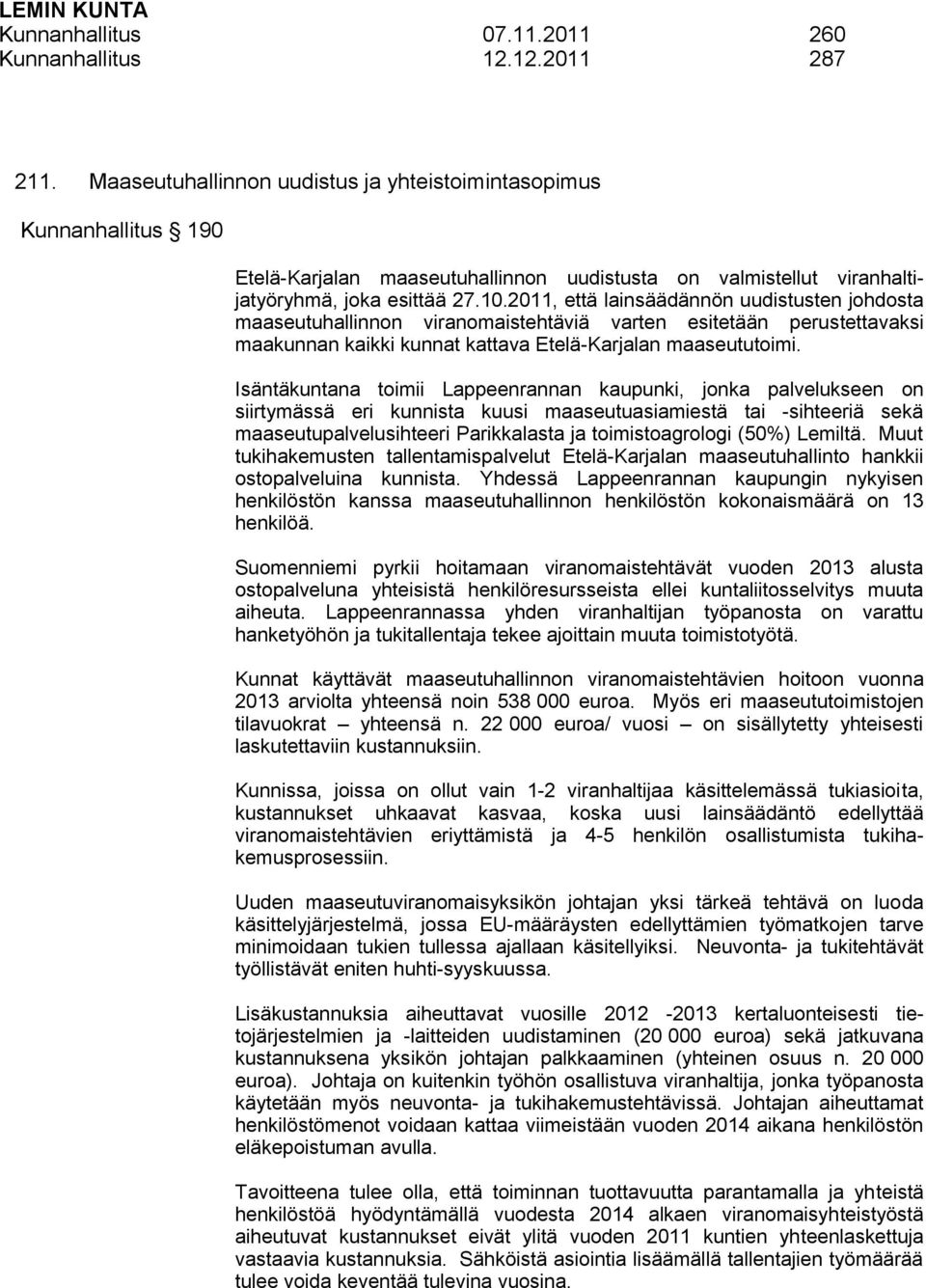 LEMIN KUNTA
Kunnanhallitus 07.11.2011 260
Kunnanhallitus 12.12.2011 287

211. Maaseutuhallinnon uudistus ja yhteistoimintasopimus

Kunnanhallitus 190

Etelä-Karjalan maaseutuhallinnon uudistusta on valmistellut viranhaltijatyöryhmä, joka esittää 27.10.2011, että lainsäädännön uudistusten johdosta maaseutuhallinnon viranomaistehtäviä varten esitetään perustettavaksi maakunnan kaikki kunnat kattava Etelä-Karjalan maaseututoimi.

Isäntäkuntana toimii Lappeenrannan kaupunki, jonka palvelukseen on siirtymässä eri kunnista kuusi maaseutuasiamiestä tai -sihteeriä sekä maaseutupalvelusihteeri Parikkalasta ja toimistoagrologi (50%) Lemiltä. Muut tukihakemusten tallentamispalvelut Etelä-Karjalan maaseutuhallinto hankkii ostopalveluina kunnista. Yhdessä Lappeenrannan kaupungin nykyisen henkilöstön kanssa maaseutuhallinnon henkilöstön kokonaismäärä on 13 henkilöä.

Suomenniemi pyrkii hoitamaan viranomaistehtävät vuoden 2013 alusta ostopalveluna yhteisistä henkilöresursseista ellei kuntaliitosselvitys muuta aiheuta. Lappeenrannassa yhden viranhaltijan työpanosta on varattu hanketyöhön ja tukitallentaja tekee ajoittain muuta toimistotyötä.

Kunnat käyttävät maaseutuhallinnon viranomaistehtävien hoitoon vuonna 2013 arviolta yhteensä noin 538 000 euroa. Myös eri maaseututoimistojen tilavuokrat – yhteensä n. 22 000 euroa/ vuosi – on sisällytetty yhteisesti laskutettaviin kustannuksiin.

Kunnissa, joissa on ollut vain 1-2 viranhaltijaa käsittelemässä tukiasioita, kustannukset uhkaavat kasvaa, koska uusi lainsäädäntö edellyttää viranomaistehtävien eriyttämistä ja 4-5 henkilön osallistumista tukihakemusprosessiin.

Uuden maaseutuviranomaisyksikön johtajan yksi tärkeä tehtävä on luoda käsittelyjärjestelmä, jossa EU-määräysten edellyttämien työmatkojen tarve minimoidaan tukien tullessa ajallaan käsitellyiksi. Neuvonta- ja tukitehtävät työllistävät eniten huhti-syyskuussa.

Lisäkustannuksia aiheuttavat vuosille 2012 -2013 kertaluonteisesti tietojärjestelmien ja -laitteiden uudistaminen (20 000 euroa) sekä jatkuvana kustannuksena yksikön johtajan palkkaaminen (yhteinen osuus n. 20 000 euroa). Johtaja on kuitenkin työhön osallistuva viranhaltija, jonka työpanosta käytetään myös neuvonta- ja tukihakemustehtävissä. Johtajan aiheuttamat henkilöstömenot voidaan kattaa viimeistään vuoden 2014 aikana henkilöstön eläkepoistuman avulla.

Tavoitteena tulee olla, että toiminnan tuottavuutta parantamalla ja yhteistä henkilöstöä hyödyntämällä vuodesta 2014 alkaen viranomaisyhteistyöstä aiheutuvat kustannukset eivät ylitä vuoden 2011 kuntien yhteenlaskettuja vastaavia kustannuksia. Sähköistä asiointia lisäämällä tallentajien työmäärää tulee voida keventää tulevina vuosina.